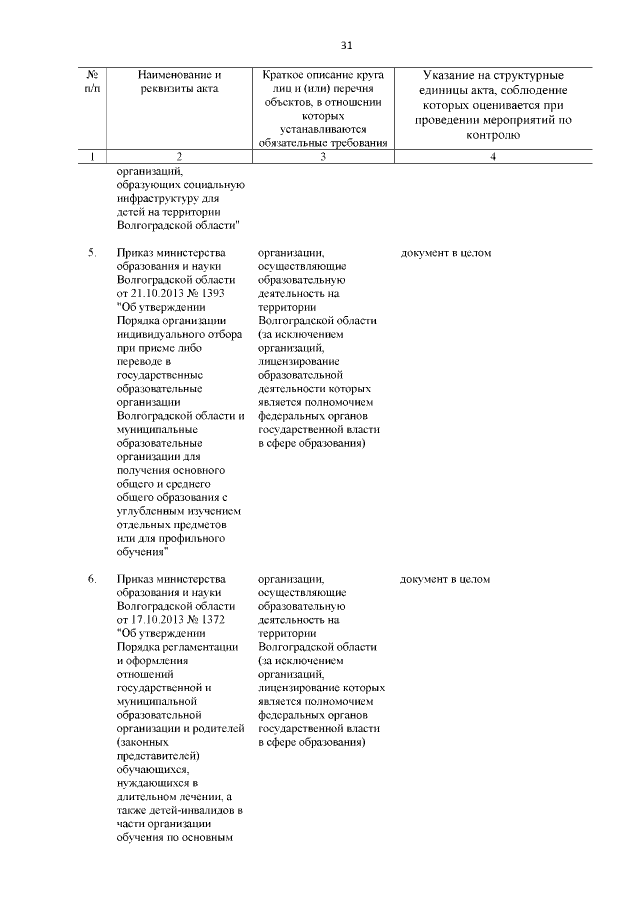 31

| № п/п | Наименование и реквизиты акта | Краткое описание круга лиц и (или) перечня объектов, в отношении которых устанавливаются обязательные требования | Указание на структурные единицы акта, соблюдение которых оценивается при проведении мероприятий по контролю |
|---|---|---|---|
| 1 | 2 | 3 | 4 |
| | организаций, образующих социальную инфраструктуру для детей на территории Волгоградской области" | | |
| 5. | Приказ министерства образования и науки Волгоградской области от 21.10.2013 № 1393 "Об утверждении Порядка организации индивидуального отбора при приеме либо переводе в государственные образовательные организации Волгоградской области и муниципальные образовательные организации для получения основного общего и среднего общего образования с углубленным изучением отдельных предметов или для профильного обучения" | организации, осуществляющие образовательную деятельность на территории Волгоградской области (за исключением организаций, лицензирование образовательной деятельности которых является полномочием федеральных органов государственной власти в сфере образования) | документ в целом |
| 6. | Приказ министерства образования и науки Волгоградской области от 17.10.2013 № 1372 "Об утверждении Порядка регламентации и оформления отношений государственной и муниципальной образовательной организации и родителей (законных представителей) обучающихся, нуждающихся в длительном лечении, а также детей-инвалидов в части организации обучения по основным | организации, осуществляющие образовательную деятельность на территории Волгоградской области (за исключением организаций, лицензирование которых является полномочием федеральных органов государственной власти в сфере образования) | документ в целом |